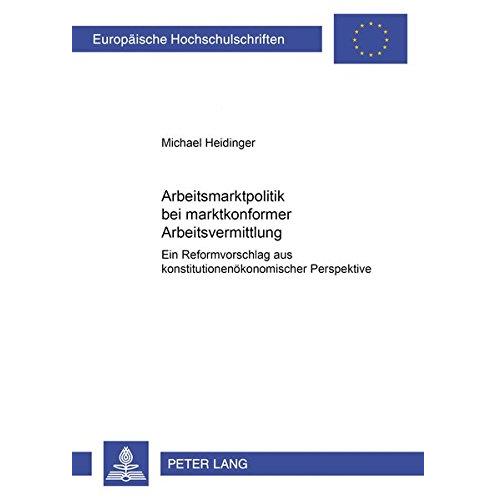 Europäische Hochschulschriften

Michael Heidinger

Arbeitsmarktpolitik bei marktkonformer Arbeitsvermittlung

Ein Reformvorschlag aus konstitutionenökonomischer Perspektive

PETER LANG